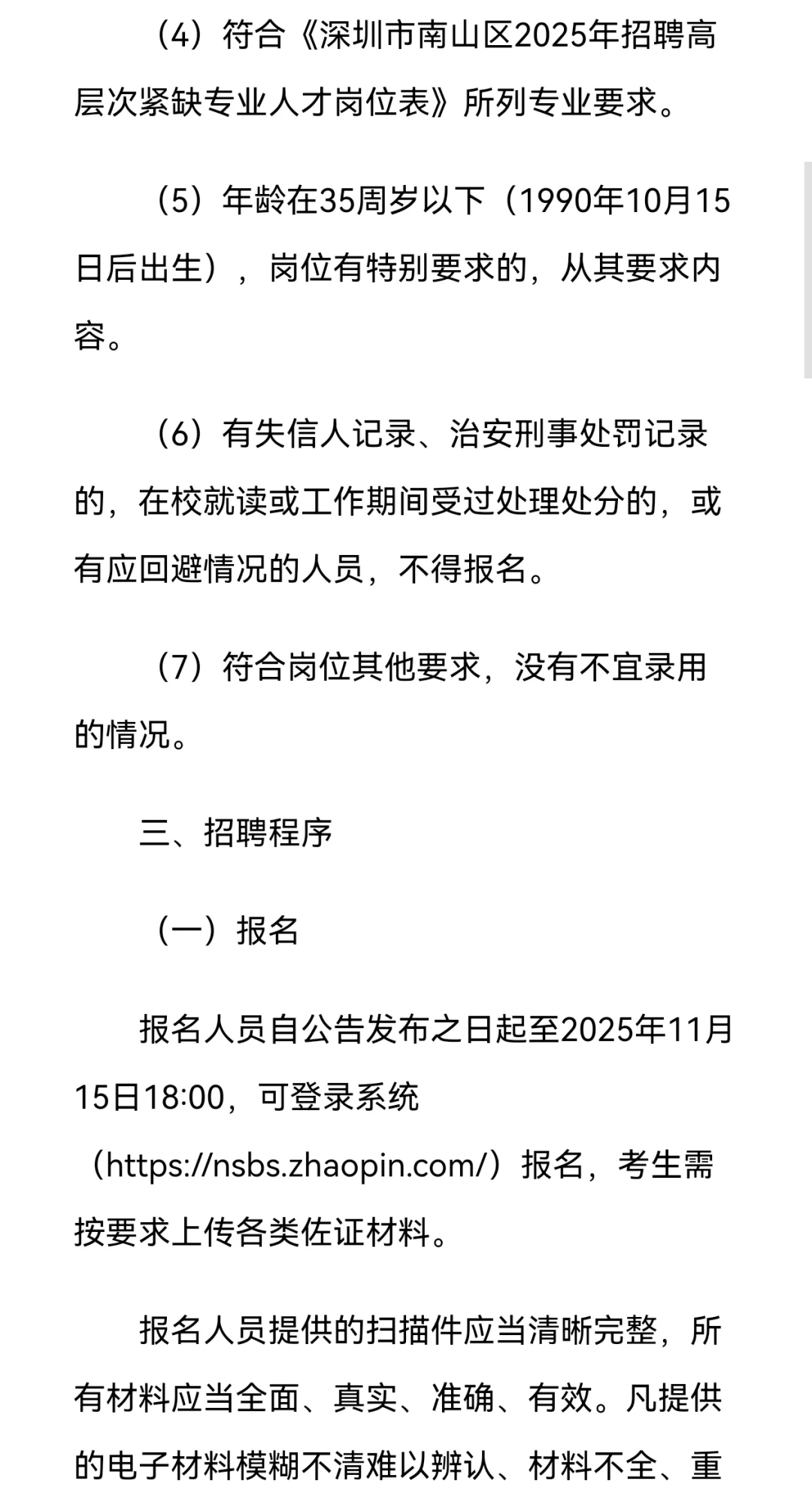 （4）符合《深圳市南山区2025年招聘高层次紧缺专业人才岗位表》所列专业要求。

（5）年龄在35周岁以下（1990年10月15日后出生），岗位有特别要求的，从其要求内容。

（6）有失信人记录、治安刑事处罚记录的，在校就读或工作期间受过处理处分的，或有应回避情况的人员，不得报名。

（7）符合岗位其他要求，没有不宜录用的情况。

三、招聘程序

（一）报名

报名人员自公告发布之日起至2025年11月15日18:00，可登录系统（https://nsbs.zhaopin.com/）报名，考生需按要求上传各类佐证材料。

报名人员提供的扫描件应当清晰完整，所有材料应当全面、真实、准确、有效。凡提供的电子材料模糊不清难以辨认、材料不全、重